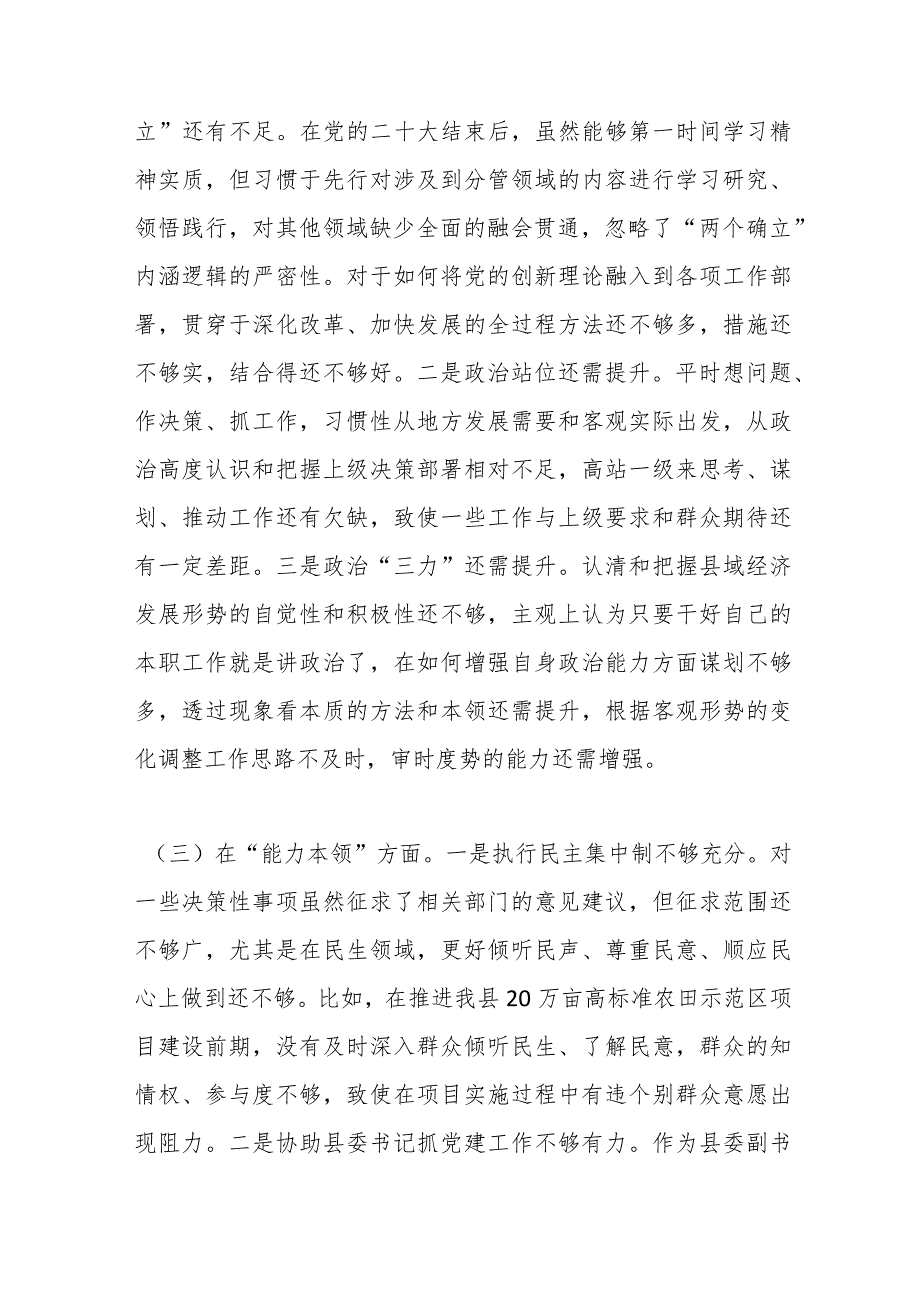 立”还有不足。在党的二十大结束后，虽然能够第一时间学习精神实质，但习惯于先行对涉及到分管领域的内容进行学习研究、领悟践行，对其他领域缺少全面的融会贯通，忽略了“两个确立”内涵逻辑的严密性。对于如何将党的创新理论融入到各项工作部署，贯穿于深化改革、加快发展的全过程方法还不够多，措施还不够实，结合得还不够好。二是政治站位还需提升。平时想问题、作决策、抓工作，习惯性从地方发展需要和客观实际出发，从政治高度认识和把握上级决策部署相对不足，高站一级来思考、谋划、推动工作还有欠缺，致使一些工作与上级要求和群众期待还有一定差距。三是政治“三力”还需提升。认清和把握县域经济发展形势的自觉性和积极性还不够，主观上认为只要干好自己的本职工作就是讲政治了，在如何增强自身政治能力方面谋划不够多，透过现象看本质的方法和本领还需提升，根据客观形势的变化调整工作思路不及时，审时度势的能力还需增强。

（三）在“能力本领”方面。一是执行民主集中制不够充分。对一些决策性事项虽然征求了相关部门的意见建议，但征求范围还不够广，尤其是在民生领域，更好倾听民声、尊重民意、顺应民心上做到还不够。比如，在推进我县20万亩高标准农田示范区项目建设前期，没有及时深入群众倾听民生、了解民意，群众的知情权、参与度不够，致使在项目实施过程中有违个别群众意愿出现阻力。二是协助县委书记抓党建工作不够有力。作为县委副书